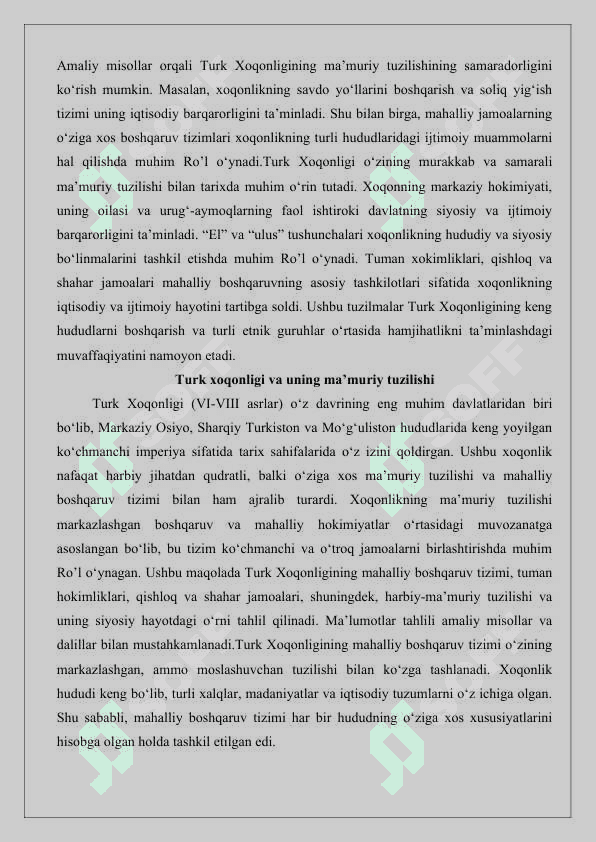 Amaliy misollar orqali Turk Xoqonligining ma’muriy tuzilishining samaradorligini ko‘rish mumkin. Masalan, xoqonlikning savdo yo‘llarini boshqarish va soliq yig‘ish tizimi uning iqtisodiy barqarorligini ta’minladi. Shu bilan birga, mahalliy jamoalarning o‘ziga xos boshqaruv tizimlari xoqonlikning turli hududlaridagi ijtimoiy muammolarni hal qilishda muhim Ro’l o‘ynadi.Turk Xoqonligi o‘zining murakkab va samarali ma’muriy tuzilishi bilan tarixda muhim o‘rin tutadi. Xoqonning markaziy hokimiyati, uning oilasi va urug‘-aymoqlarning faol ishtiroki davlatning siyosiy va ijtimoiy barqarorligini ta’minladi. “El” va “ulus” tushunchalari xoqonlikning hududiy va siyosiy bo‘linmalarini tashkil etishda muhim Ro’l o‘ynadi. Tuman xokimliklari, qishloq va shahar jamoalari mahalliy boshqaruvning asosiy tashkilotlari sifatida xoqonlikning iqtisodiy va ijtimoiy hayotini tartibga soldi. Ushbu tuzilmalar Turk Xoqonligining keng hududlarni boshqarish va turli etnik guruhlar o‘rtasida hamjihatlikni ta’minlashdagi muvaffaqiyatini namoyon etadi.

Turk xoqonligi va uning ma’muriy tuzilishi

Turk Xoqonligi (VI-VIII asrlar) o‘z davrining eng muhim davlatlaridan biri bo‘lib, Markaziy Osiyo, Sharqiy Turkiston va Mo‘g‘uliston hududlarida keng yoyilgan ko‘chmanchi imperiya sifatida tarix sahifalarida o‘z izini qoldirgan. Ushbu xoqonlik nafaqat harbiy jihatdan qudratli, balki o‘ziga xos ma’muriy tuzilishi va mahalliy boshqaruv tizimi bilan ham ajralib turardi. Xoqonlikning ma’muriy tuzilishi markazlashgan boshqaruv va mahalliy hokimiyatlar o‘rtasidagi muvozanatga asoslangan bo‘lib, bu tizim ko‘chmanchi va o‘troq jamoalarni birlashtirishda muhim Ro’l o‘ynagan. Ushbu maqolada Turk Xoqonligining mahalliy boshqaruv tizimi, tuman hokimliklari, qishloq va shahar jamoalari, shuningdek, harbiy-ma’muriy tuzilishi va uning siyosiy hayotdagi o‘rni tahlil qilinadi. Ma’lumotlar tahlili amaliy misollar va dalillar bilan mustahkamlanadi.Turk Xoqonligining mahalliy boshqaruv tizimi o‘zining markazlashgan, ammo moslashuvchan tuzilishi bilan ko‘zga tashlanadi. Xoqonlik hududi keng bo‘lib, turli xalqlar, madaniyatlar va iqtisodiy tuzumlarni o‘z ichiga olgan. Shu sababli, mahalliy boshqaruv tizimi har bir hududning o‘ziga xos xususiyatlarini hisobga olgan holda tashkil etilgan edi.